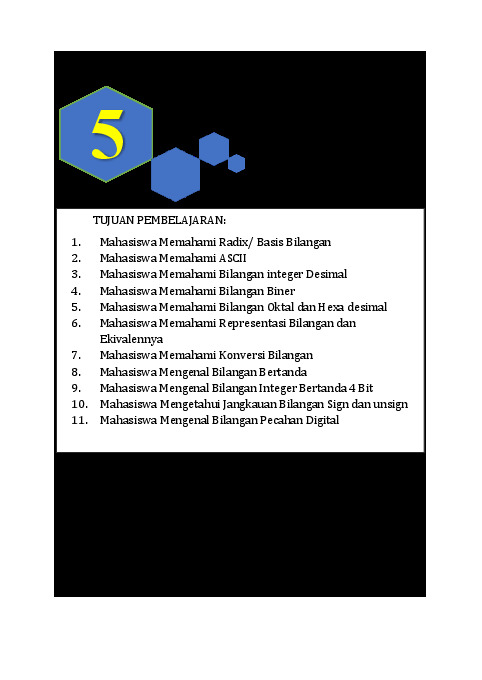 5

TUJUAN PEMBELAJARAN:

1. Mahasiswa Memahami Radix/ Basis Bilangan
2. Mahasiswa Memahami ASCII
3. Mahasiswa Memahami Bilangan integer Desimal
4. Mahasiswa Memahami Bilangan Biner
5. Mahasiswa Memahami Bilangan Oktal dan Hexa desimal
6. Mahasiswa Memahami Representasi Bilangan dan Ekivalennya
7. Mahasiswa Memahami Konversi Bilangan
8. Mahasiswa Mengenal Bilangan Bertanda
9. Mahasiswa Mengenal Bilangan Integer Bertanda 4 Bit
10. Mahasiswa Mengetahui Jangkauan Bilangan Sign dan unsign
11. Mahasiswa Mengenal Bilangan Pecahan Digital